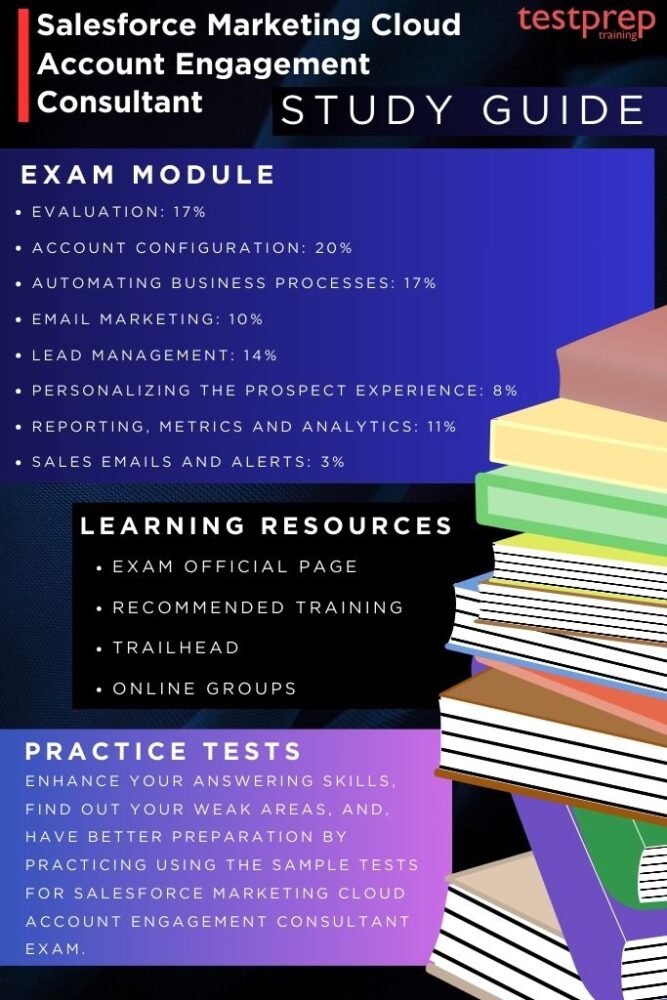 Salesforce Marketing Cloud Account Engagement Consultant

testprep training

STUDY GUIDE

EXAM MODULE
• EVALUATION: 17%
• ACCOUNT CONFIGURATION: 20%
• AUTOMATING BUSINESS PROCESSES: 17%
• EMAIL MARKETING: 10%
• LEAD MANAGEMENT: 14%
• PERSONALIZING THE PROSPECT EXPERIENCE: 8%
• REPORTING, METRICS AND ANALYTICS: 11%
• SALES EMAILS AND ALERTS: 3%

LEARNING RESOURCES
• EXAM OFFICIAL PAGE
• RECOMMENDED TRAINING
• TRAILHEAD
• ONLINE GROUPS

PRACTICE TESTS
ENHANCE YOUR ANSWERING SKILLS, FIND OUT YOUR WEAK AREAS, AND, HAVE BETTER PREPARATION BY PRACTICING USING THE SAMPLE TESTS FOR SALESFORCE MARKETING CLOUD ACCOUNT ENGAGEMENT CONSULTANT EXAM.